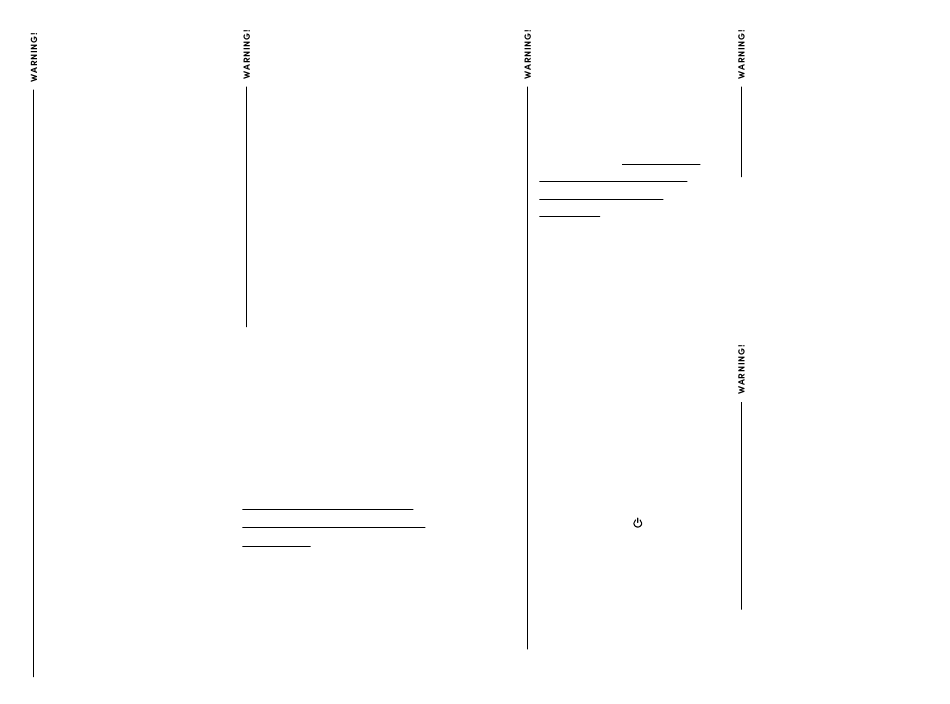 WARNING!

WARNING!

WARNING!

WARNING!

WARNING!